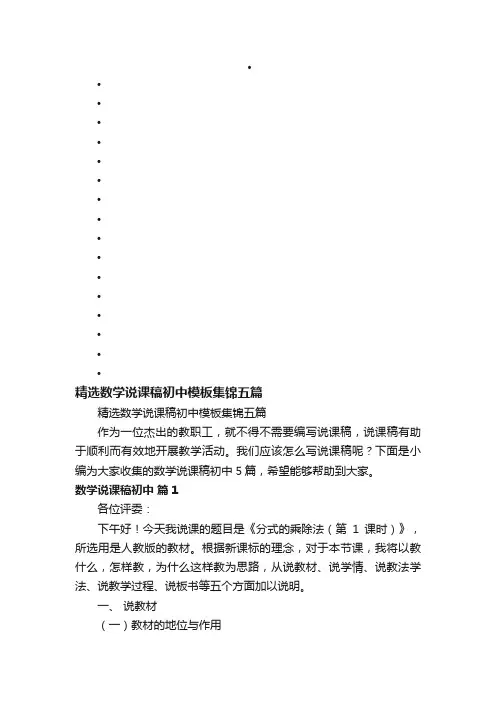 •
•
•
•
•
•
•
•
•
•
•
•
•
•
•
•
•
精选数学说课稿初中模板集锦五篇

精选数学说课稿初中模板集锦五篇

作为一位杰出的教职工，就不得不需要编写说课稿，说课稿有助于顺利而有效地开展教学活动。我们应该怎么写说课稿呢？下面是小编为大家收集的数学说课稿初中 5 篇，希望能够帮助到大家。

数学说课稿初中 篇 1

各位评委：

下午好！今天我说课的题目是《分式的乘除法（第 1 课时）》，所选用是人教版的教材。根据新课标的理念，对于本节课，我将以教什么，怎样教，为什么这样教为思路，从说教材、说学情、说教法学法、说教学过程、说板书等五个方面加以说明。

一、 说教材

（一）教材的地位与作用